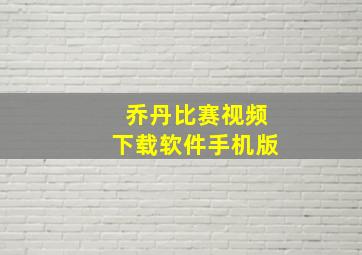 乔丹比赛视频
下载软件手机版